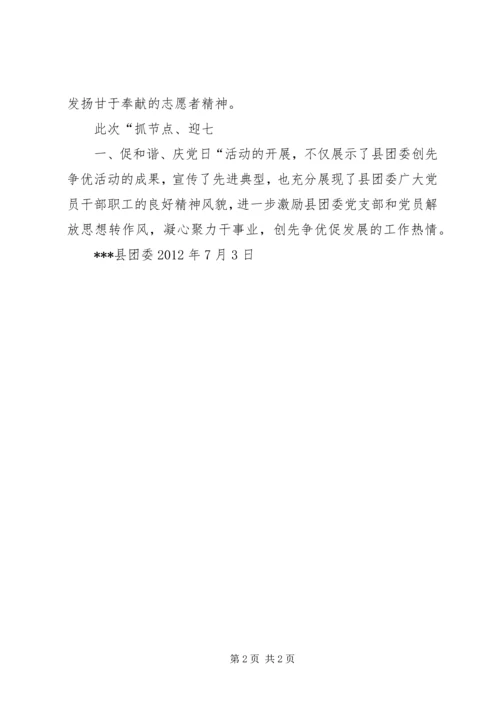 发扬甘于奉献的志愿者精神。

此次“抓节点、迎七

一、促和谐、庆党日“活动的开展，不仅展示了县团委创先争优活动的成果，宣传了先进典型，也充分展现了县团委广大党员干部职工的良好精神风貌，进一步激励县团委党支部和党员解放思想转作风，凝心聚力干事业，创先争优促发展的工作热情。

***县团委 2012 年 7 月 3 日

第 2 页 共 2 页